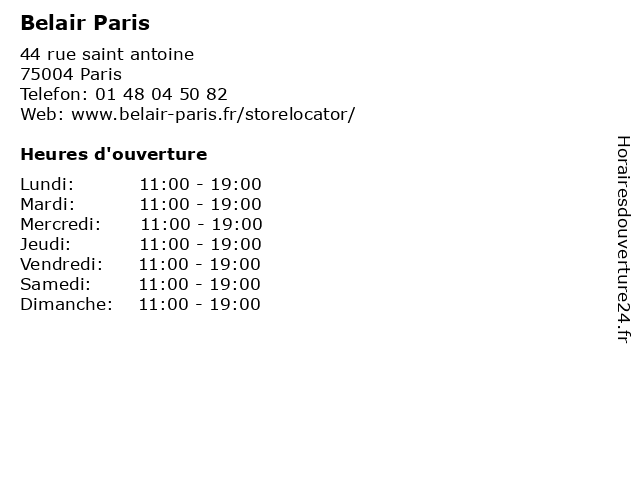 Belair Paris

44 rue saint antoine
75004 Paris
Telefon: 01 48 04 50 82
Web: www.belair-paris.fr/storelocator/

Heures d'ouverture

Lundi: 11:00 - 19:00
Mardi: 11:00 - 19:00
Mercredi: 11:00 - 19:00
Jeudi: 11:00 - 19:00
Vendredi: 11:00 - 19:00
Samedi: 11:00 - 19:00
Dimanche: 11:00 - 19:00

Horairesdouverture24.fr